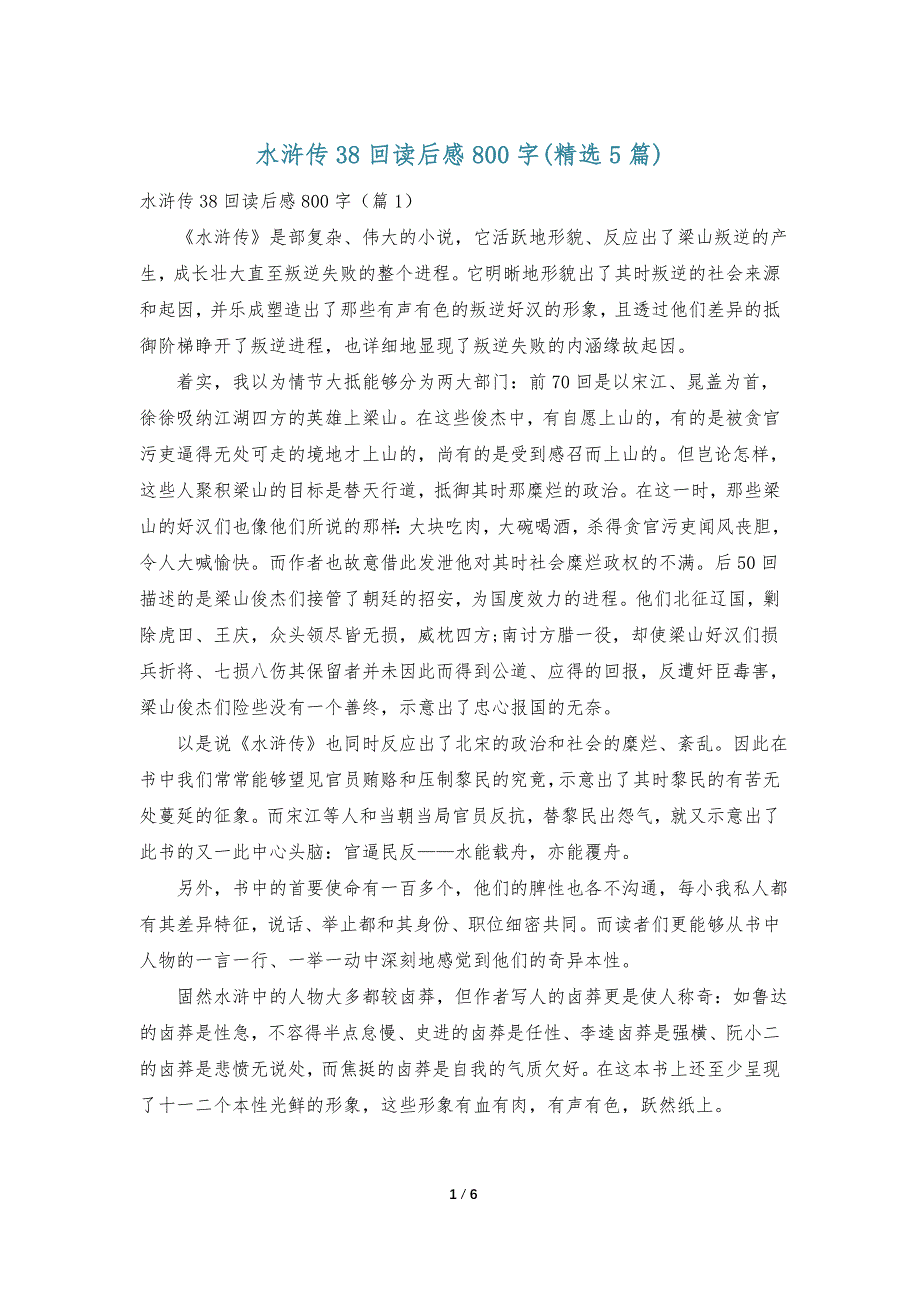 水浒传38回读后感800字(精选5篇)

水浒传38回读后感800字（篇1）

《水浒传》是部复杂、伟大的小说，它活跃地形貌、反应出了梁山叛逆的产生，成长壮大直至叛逆失败的整个进程。它明晰地形貌出了其时叛逆的社会来源和起因，并乐成塑造出了那些有声有色的叛逆好汉的形象，且透过他们差异的抵御阶梯睁开了叛逆进程，也详细地显现了叛逆失败的内涵缘故起因。

着实，我以为情节大抵能够分为两大部门：前70回是以宋江、晁盖为首，徐徐吸纳江湖四方的英雄上梁山。在这些俊杰中，有自愿上山的，有的是被贪官污吏逼得无处可走的境地才上山的，尚有的是受到感召而上山的。但岂论怎样，这些人聚积梁山的目标是替天行道，抵御其时那糜烂的政治。在这一时，那些梁山的好汉们也像他们所说的那样:大块吃肉，大碗喝酒，杀得贪官污吏闻风丧胆，令人大喊愉快。而作者也故意借此发泄他对其时社会糜烂政权的不满。后50回描述的是梁山俊杰们接管了朝廷的招安，为国度效力的进程。他们北征辽国，剿除虎田、王庆，众头领尽皆无损，威枕四方;南讨方腊一役，却使梁山好汉们损兵折将、七损八伤其保留者并未因此而得到公道、应得的回报，反遭奸臣毒害，梁山俊杰们险些没有一个善终，示意出了忠心报国的无奈。

以是说《水浒传》也同时反应出了北宋的政治和社会的糜烂、紊乱。因此在书中我们常常能够望见官员贿赂和压制黎民的究竟，示意出了其时黎民的有苦无处蔓延的征象。而宋江等人和当朝当局官员反抗，替黎民出怨气，就又示意出了此书的又一此中心头脑：官逼民反——水能载舟，亦能覆舟。

另外，书中的首要使命有一百多个，他们的脾性也各不沟通，每小我私人都有其差异特征，说话、举止都和其身份、职位细密共同。而读者们更能够从书中人物的一言一行、一举一动中深刻地感觉到他们的奇异本性。

固然水浒中的人物大多都较卤莽，但作者写人的卤莽更是使人称奇：如鲁达的卤莽是性急，不容得半点怠慢、史进的卤莽是任性、李逵卤莽是强横、阮小二的卤莽是悲愤无说处，而焦挺的卤莽是自我的气质欠好。在这本书上还至少呈现了十一二个本性光鲜的形象，这些形象有血有肉，有声有色，跃然纸上。

1 / 6